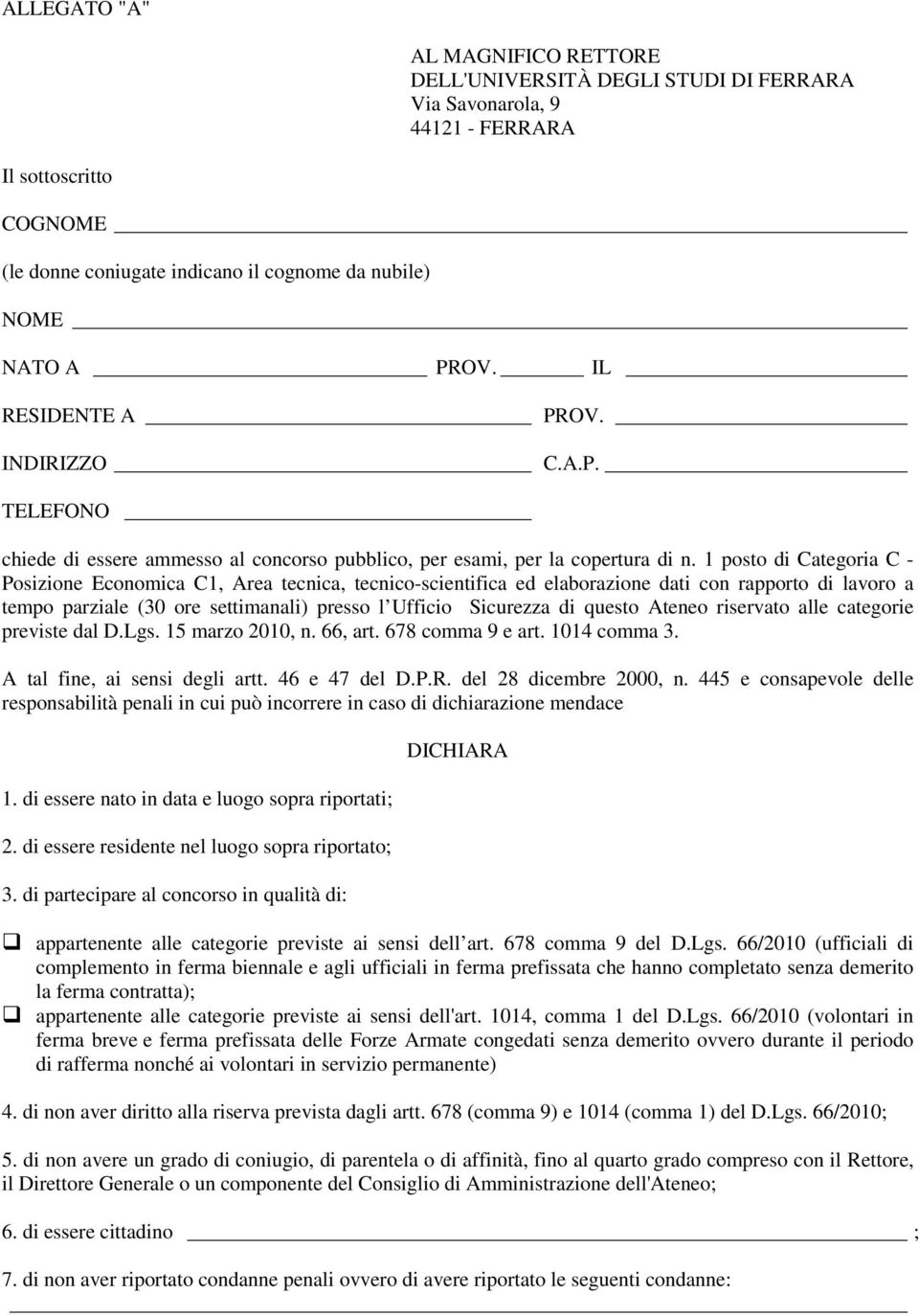 ALLEGATO "A"

AL MAGNIFICO RETTORE
DELL'UNIVERSITÀ DEGLI STUDI DI FERRARA
Via Savonarola, 9
44121 - FERRARA

Il sottoscritto

COGNOME

(le donne coniugate indicano il cognome da nubile)

NOME

NATO A PROV. IL

RESIDENTE A PROV.

INDIRIZZO C.A.P.

TELEFONO

chiede di essere ammesso al concorso pubblico, per esami, per la copertura di n. 1 posto di Categoria C - Posizione Economica C1, Area tecnica, tecnico-scientifica ed elaborazione dati con rapporto di lavoro a tempo parziale (30 ore settimanali) presso l Ufficio Sicurezza di questo Ateneo riservato alle categorie previste dal D.Lgs. 15 marzo 2010, n. 66, art. 678 comma 9 e art. 1014 comma 3.

A tal fine, ai sensi degli artt. 46 e 47 del D.P.R. del 28 dicembre 2000, n. 445 e consapevole delle responsabilità penali in cui può incorrere in caso di dichiarazione mendace

DICHIARA

1. di essere nato in data e luogo sopra riportati;

2. di essere residente nel luogo sopra riportato;

3. di partecipare al concorso in qualità di:

appartenente alle categorie previste ai sensi dell art. 678 comma 9 del D.Lgs. 66/2010 (ufficiali di complemento in ferma biennale e agli ufficiali in ferma prefissata che hanno completato senza demerito la ferma contratta);

appartenente alle categorie previste ai sensi dell'art. 1014, comma 1 del D.Lgs. 66/2010 (volontari in ferma breve e ferma prefissata delle Forze Armate congedati senza demerito ovvero durante il periodo di rafferma nonché ai volontari in servizio permanente)

4. di non aver diritto alla riserva prevista dagli artt. 678 (comma 9) e 1014 (comma 1) del D.Lgs. 66/2010;

5. di non avere un grado di coniugio, di parentela o di affinità, fino al quarto grado compreso con il Rettore, il Direttore Generale o un componente del Consiglio di Amministrazione dell'Ateneo;

6. di essere cittadino ;

7. di non aver riportato condanne penali ovvero di avere riportato le seguenti condanne: